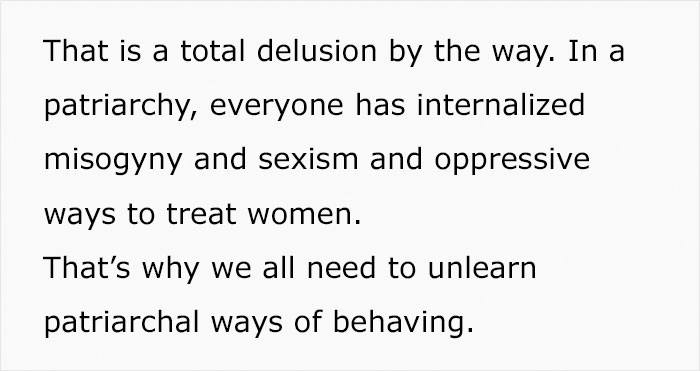 That is a total delusion by the way. In a patriarchy, everyone has internalized misogyny and sexism and oppressive ways to treat women.
That’s why we all need to unlearn patriarchal ways of behaving.